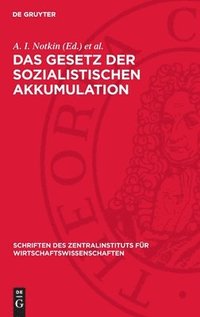 DE GRUYTER

A. I. Notkin (Ed.) et al.

DAS GESETZ DER SOZIALISTISCHEN AKKUMULATION

SCHRIFTEN DES ZENTRALINSTITUTS FÜR WIRTSCHAFTSWISSENSCHAFTEN

DE
G